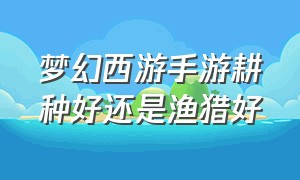 梦幻西游手游耕种好还是渔猎好